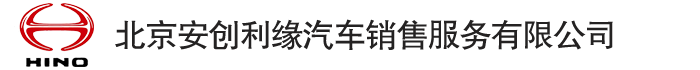 HINO

北京安创利缘汽车销售服务有限公司